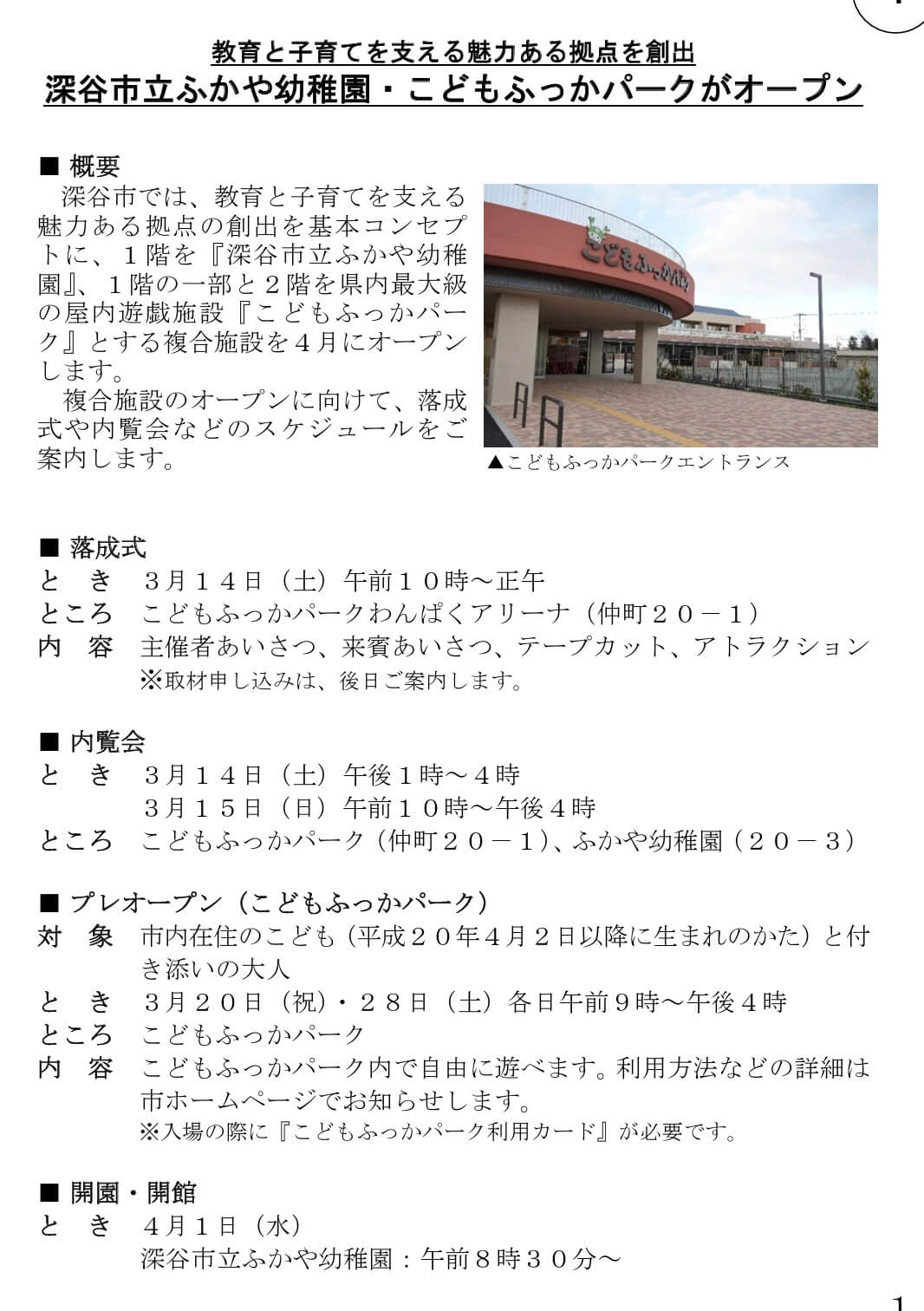 教育と子育てを支える魅力ある拠点を創出
深谷市立ふかや幼稚園・こどもふっかパークがオープン

■ 概要
深谷市では、教育と子育てを支える魅力ある拠点の創出を基本コンセプトに、１階を『深谷市立ふかや幼稚園』、１階の一部と２階を県内最大級の屋内遊戯施設『こどもふっかパーク』とする複合施設を４月にオープンします。
複合施設のオープンに向けて、落成式や内覧会などのスケジュールをご案内します。

こどもふっかパーク

▲こどもふっかパークエントランス

■ 落成式
と　き　３月１４日（土）午前１０時～正午
ところ　こどもふっかパークわんぱくアリーナ（仲町２０－１）
内　容　主催者あいさつ、来賓あいさつ、テープカット、アトラクション
※取材申し込みは、後日ご案内します。

■ 内覧会
と　き　３月１４日（土）午後１時～４時
３月１５日（日）午前１０時～午後４時
ところ　こどもふっかパーク（仲町２０－１）、ふかや幼稚園（２０－３）

■ プレオープン（こどもふっかパーク）
対　象　市内在住のこども（平成２０年４月２日以降に生まれのかた）と付き添いの大人
と　き　３月２０日（祝）・２８日（土）各日午前９時～午後４時
ところ　こどもふっかパーク
内　容　こどもふっかパーク内で自由に遊べます。利用方法などの詳細は市ホームページでお知らせします。
※入場の際に『こどもふっかパーク利用カード』が必要です。

■ 開園・開館
と　き　４月１日（水）
深谷市立ふかや幼稚園：午前８時３０分～

1